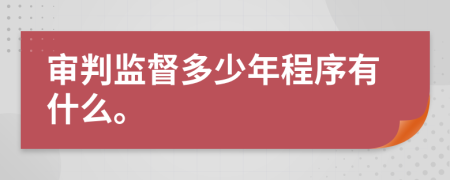 审判监督多少年程序有什么。